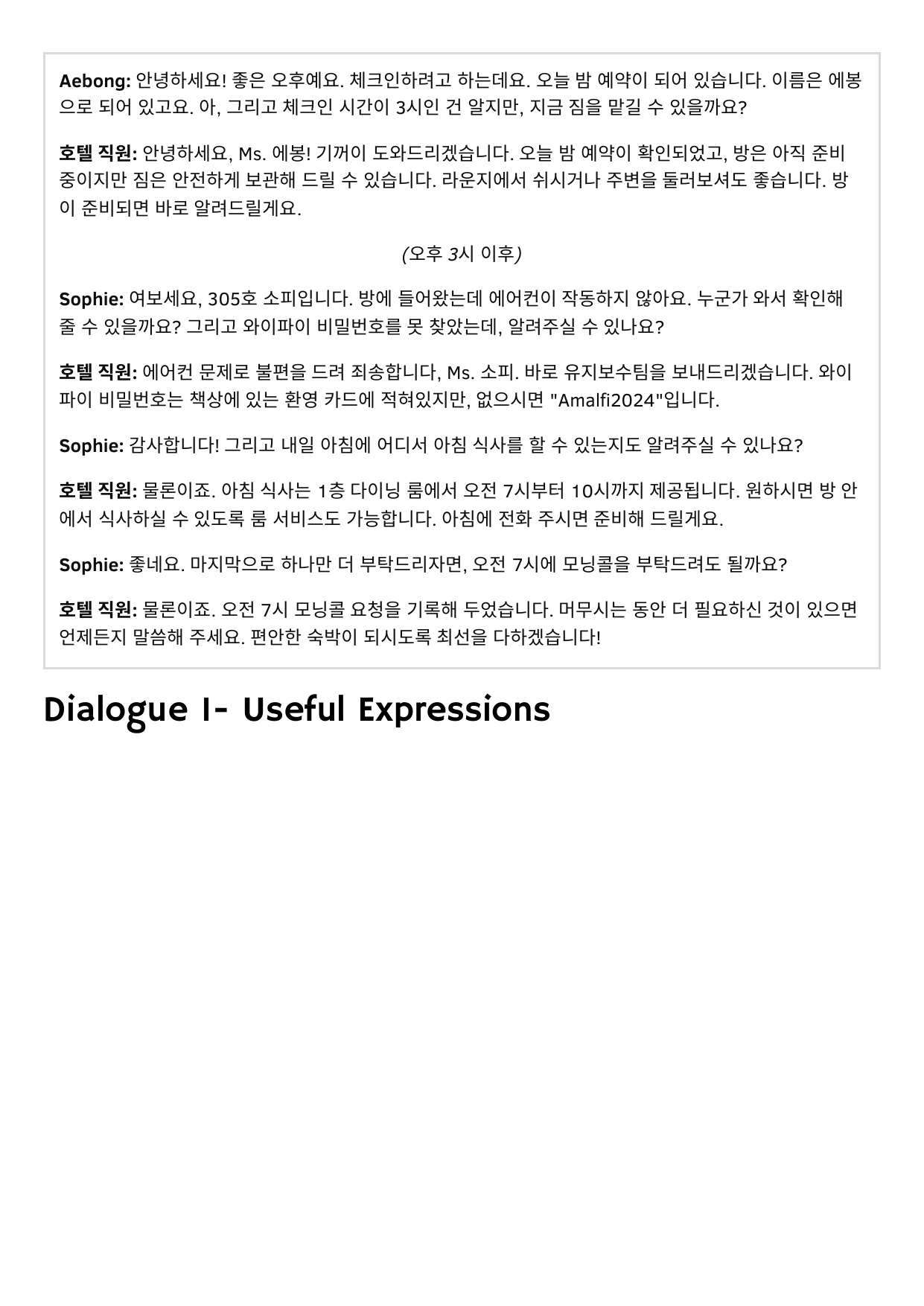 Aebong: 안녕하세요! 좋은 오후예요. 체크인하려고 하는데요. 오늘 밤 예약이 되어 있습니다. 이름은 에봉으로 되어 있고요. 아, 그리고 체크인 시간이 3시인 건 알지만, 지금 짐을 맡길 수 있을까요?

호텔 직원: 안녕하세요, Ms. 에봉! 기꺼이 도와드리겠습니다. 오늘 밤 예약이 확인되었고, 방은 아직 준비 중이지만 짐은 안전하게 보관해 드릴 수 있습니다. 라운지에서 쉬시거나 주변을 둘러보셔도 좋습니다. 방이 준비되면 바로 알려드릴게요.

(오후 3시 이후)

Sophie: 여보세요, 305호 소피입니다. 방에 들어왔는데 에어컨이 작동하지 않아요. 누군가 와서 확인해 줄 수 있을까요? 그리고 와이파이 비밀번호를 못 찾았는데, 알려주실 수 있나요?

호텔 직원: 에어컨 문제로 불편을 드려 죄송합니다, Ms. 소피. 바로 유지보수팀을 보내드리겠습니다. 와이파이 비밀번호는 책상에 있는 환영 카드에 적혀있지만, 없으시면 "Amalfi2024"입니다.

Sophie: 감사합니다! 그리고 내일 아침에 어디서 아침 식사를 할 수 있는지도 알려주실 수 있나요?

호텔 직원: 물론이죠. 아침 식사는 1층 다이닝 룸에서 오전 7시부터 10시까지 제공됩니다. 원하시면 방 안에서 식사하실 수 있도록 룸 서비스도 가능합니다. 아침에 전화 주시면 준비해 드릴게요.

Sophie: 좋네요. 마지막으로 하나만 더 부탁드리자면, 오전 7시에 모닝콜을 부탁드려도 될까요?

호텔 직원: 물론이죠. 오전 7시 모닝콜 요청을 기록해 두었습니다. 머무시는 동안 더 필요하신 것이 있으면 언제든지 말씀해 주세요. 편안한 숙박이 되시도록 최선을 다하겠습니다!

Dialogue I- Useful Expressions